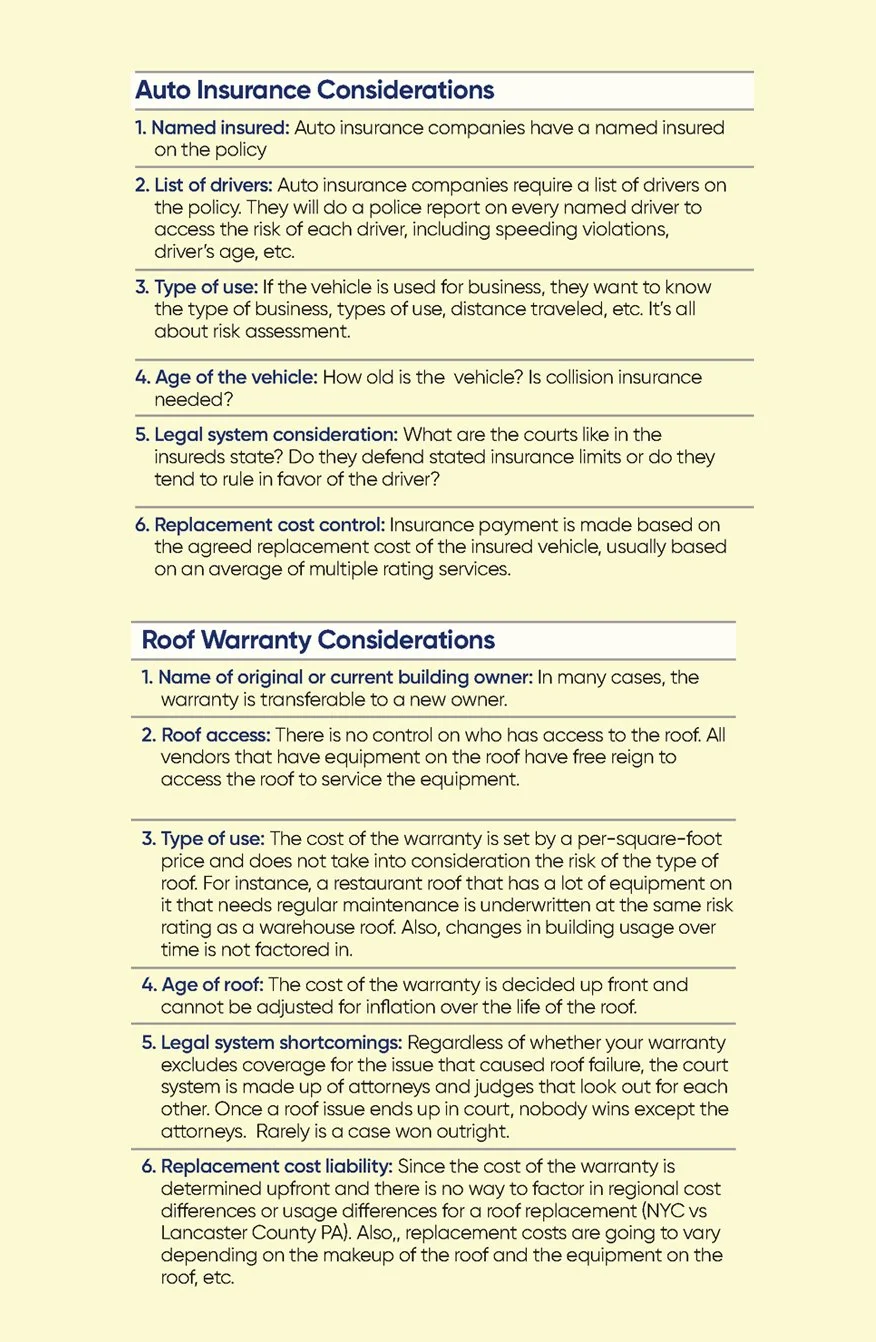 Auto Insurance Considerations

1. Named insured: Auto insurance companies have a named insured on the policy

2. List of drivers: Auto insurance companies require a list of drivers on the policy. They will do a police report on every named driver to access the risk of each driver, including speeding violations, driver's age, etc.

3. Type of use: If the vehicle is used for business, they want to know the type of business, types of use, distance traveled, etc. It's all about risk assessment.

4. Age of the vehicle: How old is the vehicle? Is collision insurance needed?

5. Legal system consideration: What are the courts like in the insureds state? Do they defend stated insurance limits or do they tend to rule in favor of the driver?

6. Replacement cost control: Insurance payment is made based on the agreed replacement cost of the insured vehicle, usually based on an average of multiple rating services.

Roof Warranty Considerations

1. Name of original or current building owner: In many cases, the warranty is transferable to a new owner.

2. Roof access: There is no control on who has access to the roof. All vendors that have equipment on the roof have free reign to access the roof to service the equipment.

3. Type of use: The cost of the warranty is set by a per-square-foot price and does not take into consideration the risk of the type of roof. For instance, a restaurant roof that has a lot of equipment on it that needs regular maintenance is underwritten at the same risk rating as a warehouse roof. Also, changes in building usage over time is not factored in.

4. Age of roof: The cost of the warranty is decided up front and cannot be adjusted for inflation over the life of the roof.

5. Legal system shortcomings: Regardless of whether your warranty excludes coverage for the issue that caused roof failure, the court system is made up of attorneys and judges that look out for each other. Once a roof issue ends up in court, nobody wins except the attorneys. Rarely is a case won outright.

6. Replacement cost liability: Since the cost of the warranty is determined upfront and there is no way to factor in regional cost differences or usage differences for a roof replacement (NYC vs Lancaster County PA). Also,, replacement costs are going to vary depending on the makeup of the roof and the equipment on the roof, etc.